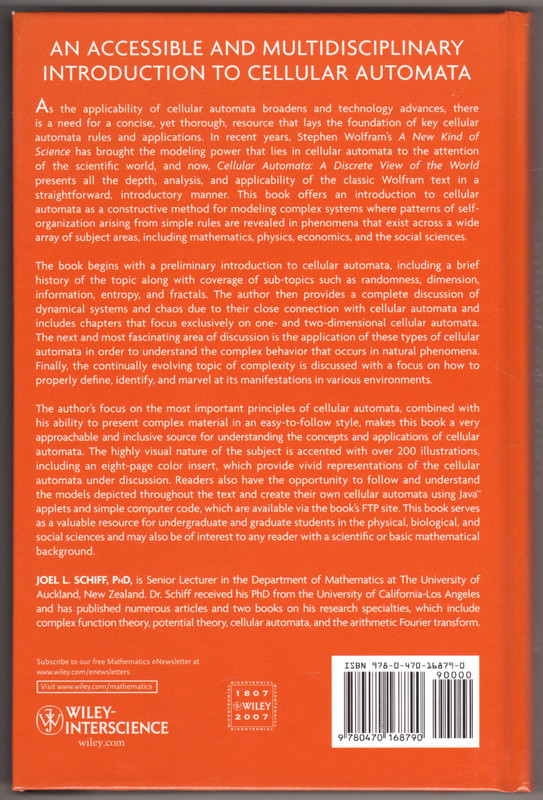 AN ACCESSIBLE AND MULTIDISCIPLINARY INTRODUCTION TO CELLULAR AUTOMATA

As the applicability of cellular automata broadens and technology advances, there is a need for a concise, yet thorough, resource that lays the foundation of key cellular automata rules and applications. In recent years, Stephen Wolfram's A New Kind of Science has brought the modeling power that lies in cellular automata to the attention of the scientific world, and now, Cellular Automata: A Discrete View of the World presents all the depth, analysis, and applicability of the classic Wolfram text in a straightforward, introductory manner. This book offers an introduction to cellular automata as a constructive method for modeling complex systems where patterns of self-organization arising from simple rules are revealed in phenomena that exist across a wide array of subject areas, including mathematics, physics, economics, and the social sciences.

The book begins with a preliminary introduction to cellular automata, including a brief history of the topic along with coverage of sub-topics such as randomness, dimension, information, entropy, and fractals. The author then provides a complete discussion of dynamical systems and chaos due to their close connection with cellular automata and includes chapters that focus exclusively on one- and two-dimensional cellular automata. The next and most fascinating area of discussion is the application of these types of cellular automata in order to understand the complex behavior that occurs in natural phenomena. Finally, the continually evolving topic of complexity is discussed with a focus on how to properly define, identify, and marvel at its manifestations in various environments.

The author's focus on the most important principles of cellular automata, combined with his ability to present complex material in an easy-to-follow style, makes this book a very approachable and inclusive source for understanding the concepts and applications of cellular automata. The highly visual nature of the subject is accented with over 200 illustrations, including an eight-page color insert, which provide vivid representations of the cellular automata under discussion. Readers also have the opportunity to follow and understand the models depicted throughout the text and create their own cellular automata using Java™ applets and simple computer code, which are available via the book's FTP site. This book serves as a valuable resource for undergraduate and graduate students in the physical, biological, and social sciences and may also be of interest to any reader with a scientific or basic mathematical background.

JOEL L. SCHIFF, PhD, is Senior Lecturer in the Department of Mathematics at The University of Auckland, New Zealand. Dr. Schiff received his PhD from the University of California-Los Angeles and has published numerous articles and two books on his research specialties, which include complex function theory, potential theory, cellular automata, and the arithmetic Fourier transform.

Subscribe to our free Mathematics eNewsletter at www.wiley.com/enewsletters

Visit www.wiley.com/mathematics

WILEY-INTERSCIENCE
wiley.com

BICENTENNIAL 1807 WILEY 2007 BICENTENNIAL

ISBN 978-0-470-16879-0
90000
9 780470 168790